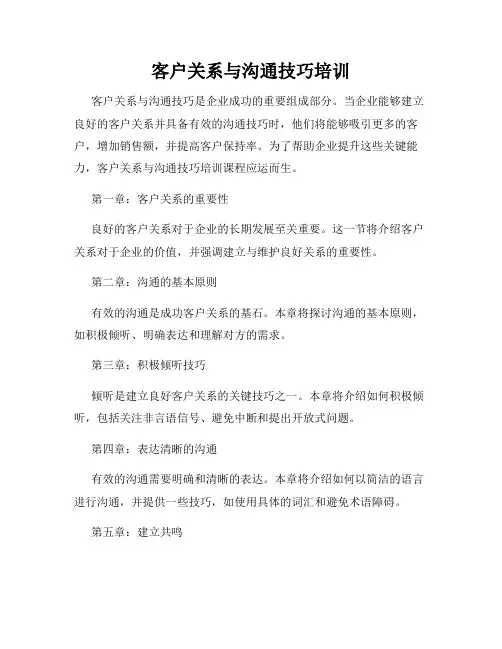 客户关系与沟通技巧培训

客户关系与沟通技巧是企业成功的重要组成部分。当企业能够建立良好的客户关系并具备有效的沟通技巧时，他们将能够吸引更多的客户，增加销售额，并提高客户保持率。为了帮助企业提升这些关键能力，客户关系与沟通技巧培训课程应运而生。

第一章：客户关系的重要性

良好的客户关系对于企业的长期发展至关重要。这一节将介绍客户关系对于企业的价值，并强调建立与维护良好关系的重要性。

第二章：沟通的基本原则

有效的沟通是成功客户关系的基石。本章将探讨沟通的基本原则，如积极倾听、明确表达和理解对方的需求。

第三章：积极倾听技巧

倾听是建立良好客户关系的关键技巧之一。本章将介绍如何积极倾听，包括关注非言语信号、避免中断和提出开放式问题。

第四章：表达清晰的沟通

有效的沟通需要明确和清晰的表达。本章将介绍如何以简洁的语言进行沟通，并提供一些技巧，如使用具体的词汇和避免术语障碍。

第五章：建立共鸣